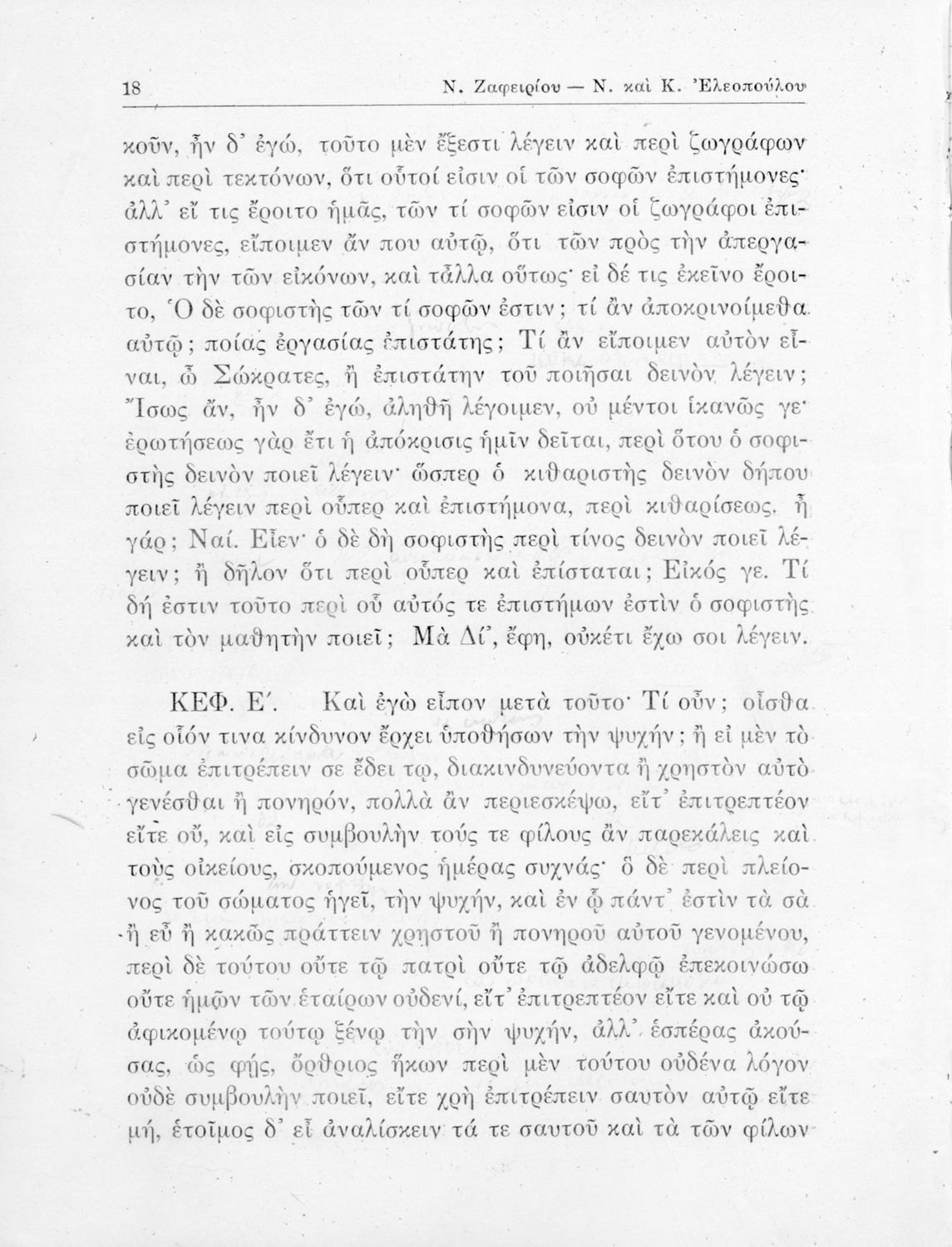 18 Ν. Ζαφειρίου — Ν. καὶ Κ. Ἐλεοπούλου

κοῦν, ἦν δ' ἐγώ, τοῦτο μὲν ἔξεστι λέγειν καὶ περὶ ζωγράφων καὶ περὶ τεκτόνων, ὅτι οὗτοί εἰσιν οἱ τῶν σοφῶν ἐπιστήμονες· ἀλλ' εἴ τις ἔροιτο ἡμᾶς, τῶν τί σοφῶν εἰσιν οἱ ζωγράφοι ἐπιστήμονες, εἴποιμεν ἄν που αὐτῷ, ὅτι τῶν πρὸς τὴν ἀπεργασίαν τὴν τῶν εἰκόνων, καὶ τἆλλα οὕτως· εἰ δέ τις ἐκεῖνο ἔροιτο, Ὁ δὲ σοφιστὴς τῶν τί σοφῶν ἐστιν; τί ἂν ἀποκρινοίμεθα αὐτῷ; ποίας ἐργασίας ἐπιστάτης; Τί ἂν εἴποιμεν αὐτὸν εἶναι, ὦ Σώκρατες, ἢ ἐπιστάτην τοῦ ποιῆσαι δεινὸν λέγειν; Ἴσως ἄν, ἦν δ' ἐγώ, ἀληθῆ λέγοιμεν, οὐ μέντοι ἱκανῶς γε· ἐρωτήσεως γὰρ ἔτι ἡ ἀπόκρισις ἡμῖν δεῖται, περὶ ὅτου ὁ σοφιστὴς δεινὸν ποιεῖ λέγειν· ὥσπερ ὁ κιθαριστὴς δεινὸν δήπου ποιεῖ λέγειν περὶ οὗπερ καὶ ἐπιστήμονα, περὶ κιθαρίσεως. ἦ γάρ; Ναί. Εἶεν· ὁ δὲ δὴ σοφιστὴς περὶ τίνος δεινὸν ποιεῖ λέγειν; ἢ δῆλον ὅτι περὶ οὗπερ καὶ ἐπίσταται; Εἰκός γε. Τί δή ἐστιν τοῦτο περὶ οὗ αὐτός τε ἐπιστήμων ἐστὶν ὁ σοφιστὴς καὶ τὸν μαθητὴν ποιεῖ; Μὰ Δί', ἔφη, οὐκέτι ἔχω σοι λέγειν.

ΚΕΦ. Ε'. Καὶ ἐγὼ εἶπον μετὰ τοῦτο· Τί οὖν; οἶσθα εἰς οἷόν τινα κίνδυνον ἔρχει ὑποθήσων τὴν ψυχήν; ἢ εἰ μὲν τὸ σῶμα ἐπιτρέπειν σε ἔδει τῳ, διακινδυνεύοντα ἢ χρηστὸν αὐτὸ γενέσθαι ἢ πονηρόν, πολλὰ ἂν περιεσκέψω, εἴτ' ἐπιτρεπτέον εἴτε οὔ, καὶ εἰς συμβουλὴν τούς τε φίλους ἂν παρεκάλεις καὶ τοὺς οἰκείους, σκοπούμενος ἡμέρας συχνάς· ὃ δὲ περὶ πλείονος τοῦ σώματος ἡγεῖ, τὴν ψυχήν, καὶ ἐν ᾧ πάντ' ἐστὶν τὰ σὰ ἢ εὖ ἢ κακῶς πράττειν χρηστοῦ ἢ πονηροῦ αὐτοῦ γενομένου, περὶ δὲ τούτου οὔτε τῷ πατρὶ οὔτε τῷ ἀδελφῷ ἐπεκοινώσω οὔτε ἡμῶν τῶν ἑταίρων οὐδενί, εἴτ' ἐπιτρεπτέον εἴτε καὶ οὐ τῷ ἀφικομένῳ τούτῳ ξένῳ τὴν σὴν ψυχήν, ἀλλ' ἑσπέρας ἀκούσας, ὡς φῄς, ὄρθριος ἥκων περὶ μὲν τούτου οὐδένα λόγον οὐδὲ συμβουλὴν ποιεῖ, εἴτε χρὴ ἐπιτρέπειν σαυτὸν αὐτῷ εἴτε μή, ἕτοιμος δ' εἶ ἀναλίσκειν τά τε σαυτοῦ καὶ τὰ τῶν φίλων